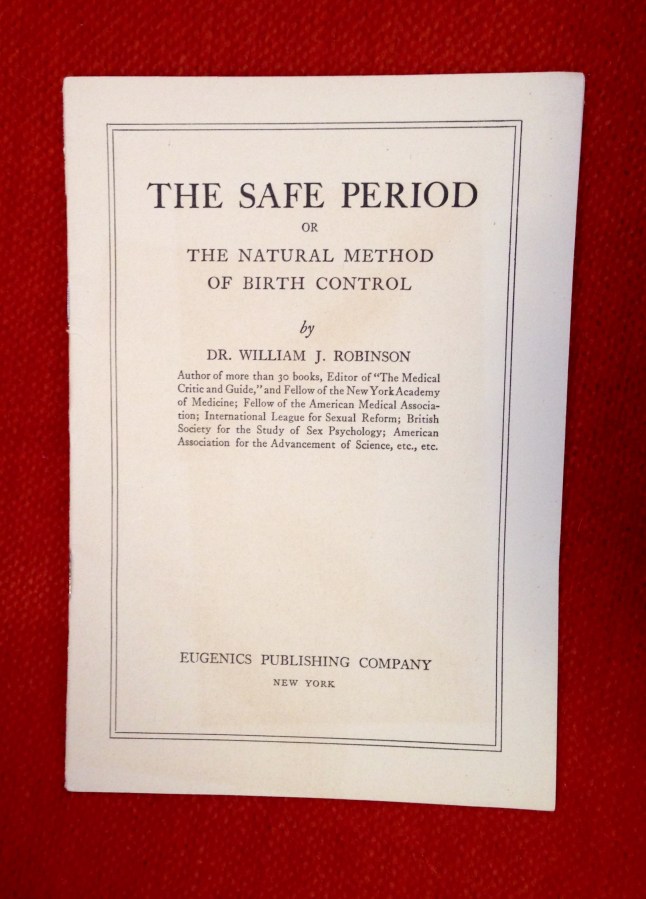 THE SAFE PERIOD

OR

THE NATURAL METHOD OF BIRTH CONTROL

by

DR. WILLIAM J. ROBINSON

Author of more than 30 books, Editor of "The Medical Critic and Guide," and Fellow of the New York Academy of Medicine; Fellow of the American Medical Association; International League for Sexual Reform; British Society for the Study of Sex Psychology; American Association for the Advancement of Science, etc., etc.

EUGENICS PUBLISHING COMPANY

NEW YORK